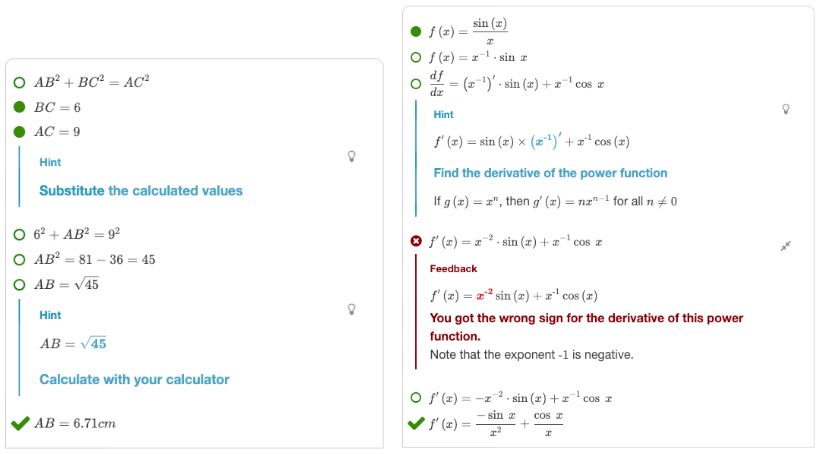 $AB^2 + BC^2 = AC^2$

$BC = 6$

$AC = 9$

Hint

Substitute the calculated values

$6^2 + AB^2 = 9^2$

$AB^2 = 81 - 36 = 45$

$AB = \sqrt{45}$

Hint

$AB = \sqrt{45}$

Calculate with your calculator

$AB = 6.71cm$

$f(x) = \frac{\sin(x)}{x}$

$f(x) = x^{-1} \cdot \sin x$

$\frac{df}{dx} = (x^{-1})' \cdot \sin(x) + x^{-1} \cos x$

Hint

$f'(x) = \sin(x) \times (x^{-1})' + x^{-1} \cos(x)$

Find the derivative of the power function

If $g(x) = x^n$, then $g'(x) = nx^{n-1}$ for all $n \neq 0$

$f'(x) = x^{-2} \cdot \sin(x) + x^{-1} \cos x$

Feedback

$f'(x) = x^{-2} \sin(x) + x^{-1} \cos(x)$

You got the wrong sign for the derivative of this power function.

Note that the exponent -1 is negative.

$f'(x) = -x^{-2} \cdot \sin(x) + x^{-1} \cos x$

$f'(x) = \frac{-\sin x}{x^2} + \frac{\cos x}{x}$